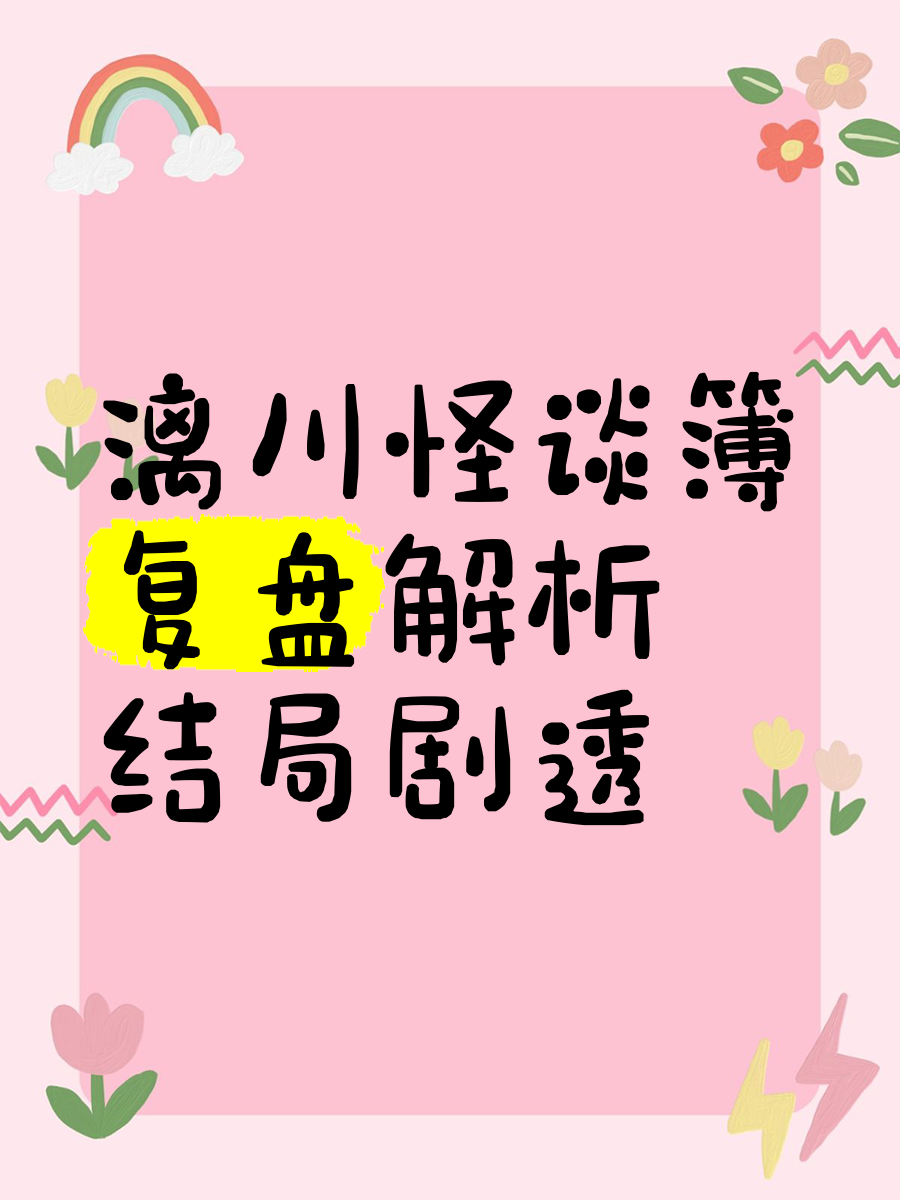 漓川怪谈簿
复盘解析
结局剧透